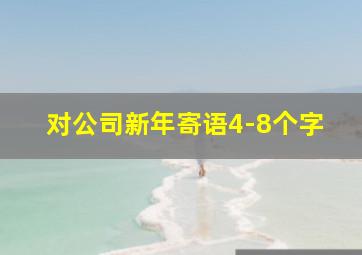 对公司新年寄语4-8个字